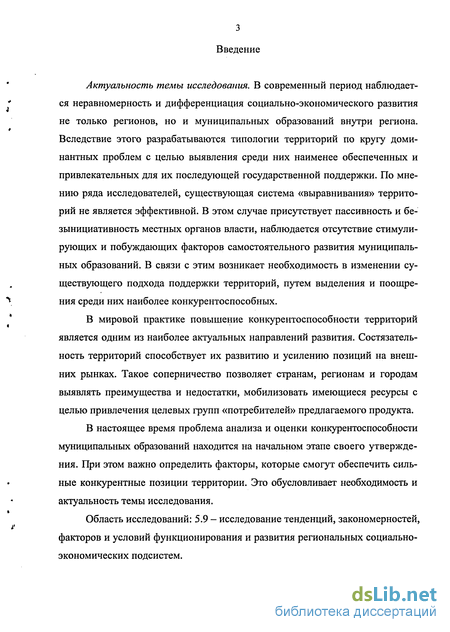 3

Введение

Актуальность темы исследования. В современный период наблюдается неравномерность и дифференциация социально-экономического развития не только регионов, но и муниципальных образований внутри региона. Вследствие этого разрабатываются типологии территорий по кругу доминантных проблем с целью выявления среди них наименее обеспеченных и привлекательных для их последующей государственной поддержки. По мнению ряда исследователей, существующая система «выравнивания» территорий не является эффективной. В этом случае присутствует пассивность и безынициативность местных органов власти, наблюдается отсутствие стимулирующих и побуждающих факторов самостоятельного развития муниципальных образований. В связи с этим возникает необходимость в изменении существующего подхода поддержки территорий, путем выделения и поощрения среди них наиболее конкурентоспособных.

В мировой практике повышение конкурентоспособности территорий является одним из наиболее актуальных направлений развития. Состязательность территорий способствует их развитию и усилению позиций на внешних рынках. Такое соперничество позволяет странам, регионам и городам выявлять преимущества и недостатки, мобилизовать имеющиеся ресурсы с целью привлечения целевых групп «потребителей» предлагаемого продукта.

В настоящее время проблема анализа и оценки конкурентоспособности муниципальных образований находится на начальном этапе своего утверждения. При этом важно определить факторы, которые смогут обеспечить сильные конкурентные позиции территории. Это обусловливает необходимость и актуальность темы исследования.

Область исследований: 5.9 – исследование тенденций, закономерностей, факторов и условий функционирования и развития региональных социально-экономических подсистем.

dsLib.net
библиотека диссертаций